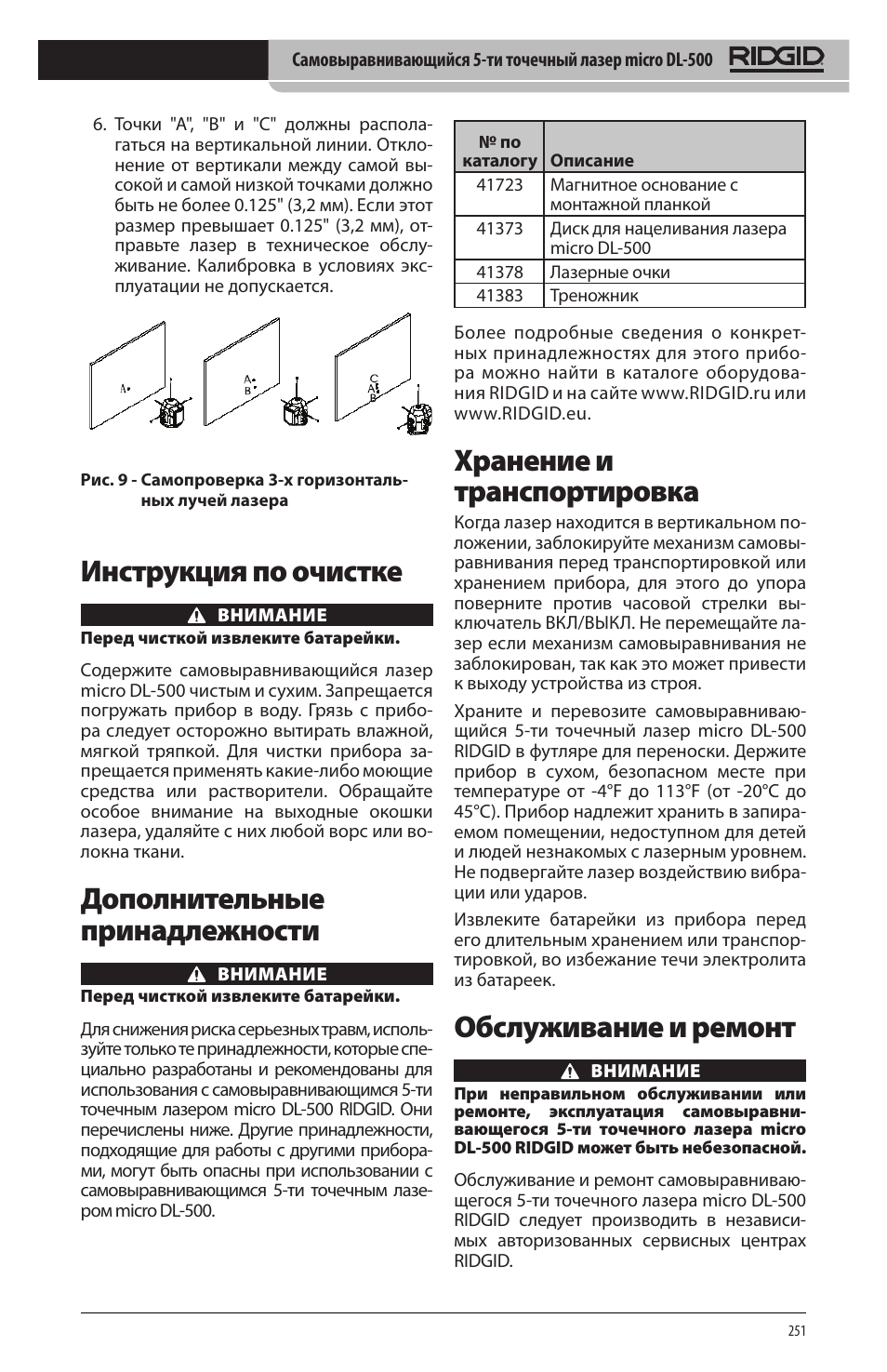 Самовыравнивающийся 5-ти точечный лазер micro DL-500 RIDGID

6. Точки "A", "B" и "C" должны располагаться на вертикальной линии. Отклонение от вертикали между самой высокой и самой низкой точками должно быть не более 0.125" (3,2 мм). Если этот размер превышает 0.125" (3,2 мм), отправьте лазер в техническое обслуживание. Калибровка в условиях эксплуатации не допускается.

A
A
B
C
A
B

Рис. 9 - Самопроверка 3-х горизонтальных лучей лазера

Инструкция по очистке

ВНИМАНИЕ
Перед чисткой извлеките батарейки.

Содержите самовыравнивающийся лазер micro DL-500 чистым и сухим. Запрещается погружать прибор в воду. Грязь с прибора следует осторожно вытирать влажной, мягкой тряпкой. Для чистки прибора запрещается применять какие-либо моющие средства или растворители. Обращайте особое внимание на выходные окошки лазера, удаляйте с них любой ворс или волокна ткани.

Дополнительные принадлежности

ВНИМАНИЕ
Перед чисткой извлеките батарейки.

Для снижения риска серьезных травм, используйте только те принадлежности, которые специально разработаны и рекомендованы для использования с самовыравнивающимся 5-ти точечным лазером micro DL-500 RIDGID. Они перечислены ниже. Другие принадлежности, подходящие для работы с другими приборами, могут быть опасны при использовании с самовыравнивающимся 5-ти точечным лазером micro DL-500.

| № по каталогу | Описание |
|---|---|
| 41723 | Магнитное основание с монтажной планкой |
| 41373 | Диск для нацеливания лазера micro DL-500 |
| 41378 | Лазерные очки |
| 41383 | Треножник |

Более подробные сведения о конкретных принадлежностях для этого прибора можно найти в каталоге оборудования RIDGID и на сайте www.RIDGID.ru или www.RIDGID.eu.

Хранение и транспортировка

Когда лазер находится в вертикальном положении, заблокируйте механизм самовыравнивания перед транспортировкой или хранением прибора, для этого до упора поверните против часовой стрелки выключатель ВКЛ/ВЫКЛ. Не перемещайте лазер если механизм самовыравнивания не заблокирован, так как это может привести к выходу устройства из строя.

Храните и перевозите самовыравнивающийся 5-ти точечный лазер micro DL-500 RIDGID в футляре для переноски. Держите прибор в сухом, безопасном месте при температуре от -4°F до 113°F (от -20°C до 45°C). Прибор надлежит хранить в запираемом помещении, недоступном для детей и людей незнакомых с лазерным уровнем. Не подвергайте лазер воздействию вибрации или ударов.

Извлеките батарейки из прибора перед его длительным хранением или транспортировкой, во избежание течи электролита из батареек.

Обслуживание и ремонт

ВНИМАНИЕ
При неправильном обслуживании или ремонте, эксплуатация самовыравнивающегося 5-ти точечного лазера micro DL-500 RIDGID может быть небезопасной.

Обслуживание и ремонт самовыравнивающегося 5-ти точечного лазера micro DL-500 RIDGID следует производить в независимых авторизованных сервисных центрах RIDGID.

251